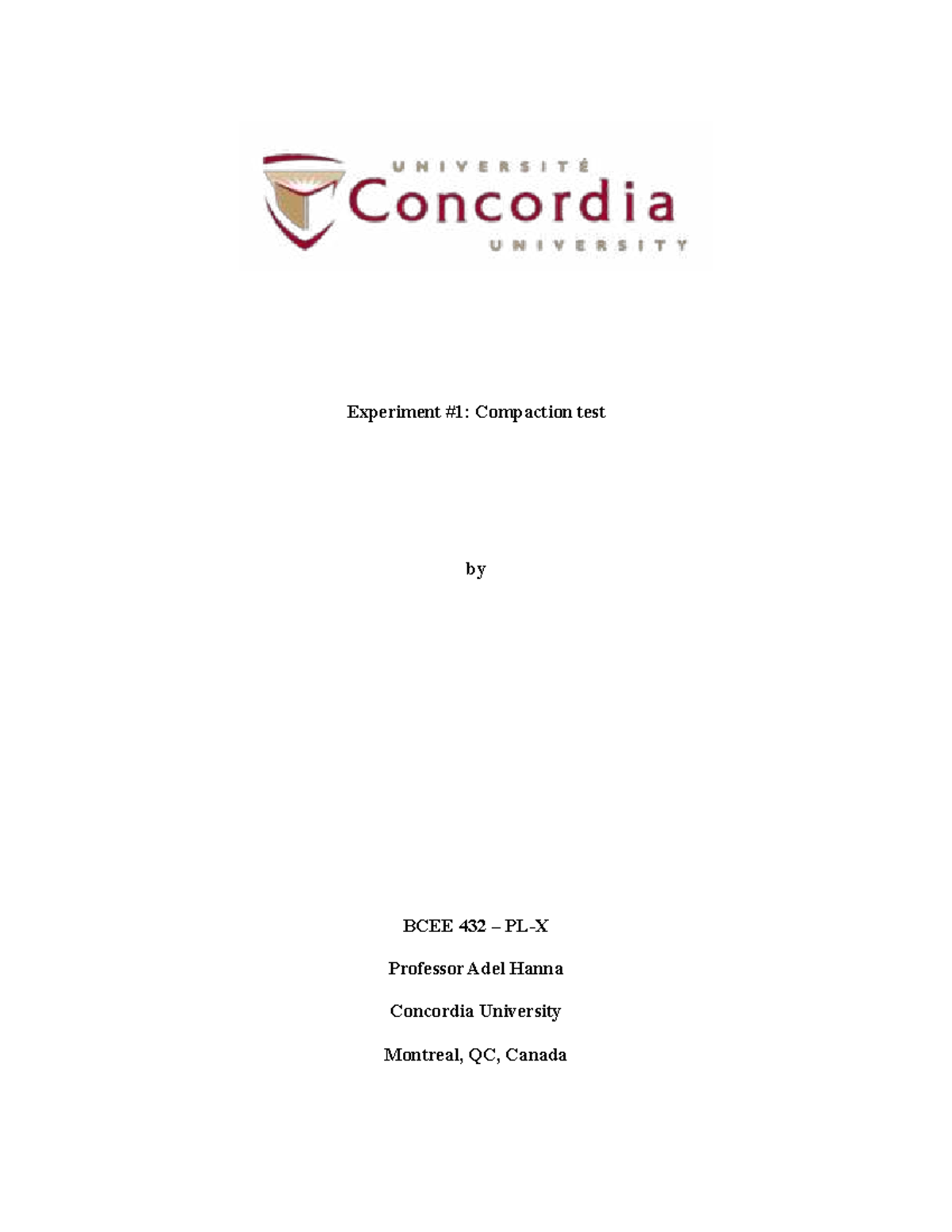 UNIVERSITÉ
Concordia
UNIVERSITY

Experiment #1: Compaction test

by

BCEE 432 – PL-X

Professor Adel Hanna

Concordia University

Montreal, QC, Canada